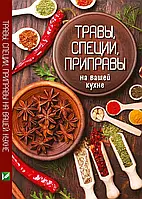 ТРАВЫ, СПЕЦИИ, ПРИПРАВЫ НА ВАШЕЙ КУХНЕ

ТРАВЫ, СПЕЦИИ, ПРИПРАВЫ
на вашей кухне